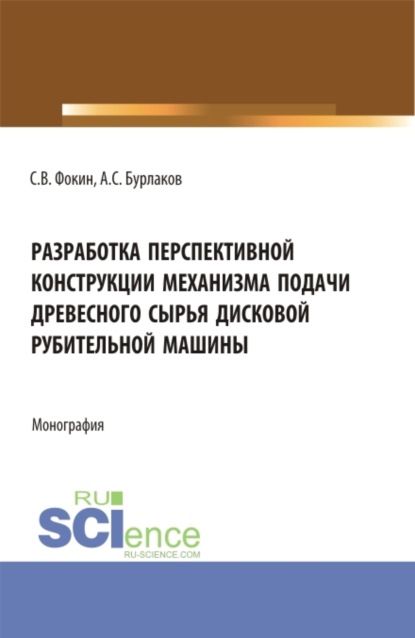 С.В. Фокин, А.С. Бурлаков

РАЗРАБОТКА ПЕРСПЕКТИВНОЙ КОНСТРУКЦИИ МЕХАНИЗМА ПОДАЧИ ДРЕВЕСНОГО СЫРЬЯ ДИСКОВОЙ РУБИТЕЛЬНОЙ МАШИНЫ

Монография

RU SCIence
RU-SCIENCE.COM